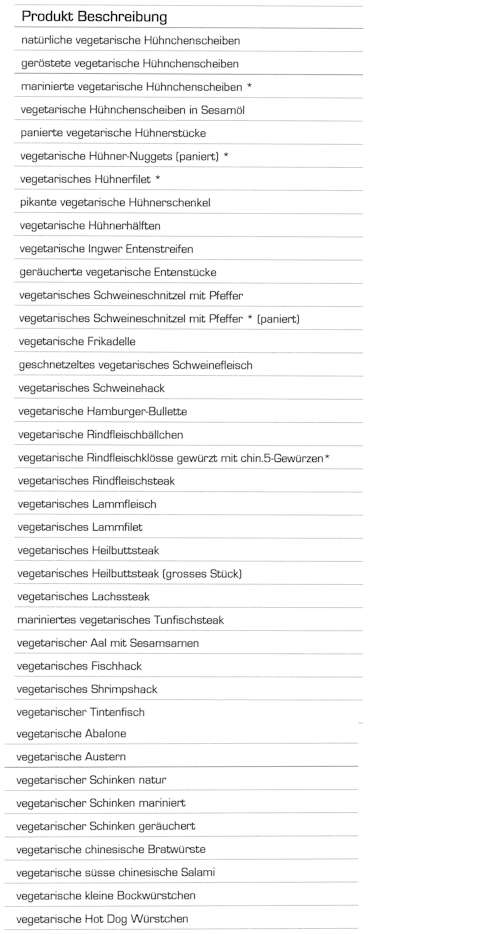 | Produkt Beschreibung |
|---|
| natürliche vegetarische Hühnchenscheiben |
| geröstete vegetarische Hühnchenscheiben |
| marinierte vegetarische Hühnchenscheiben * |
| vegetarische Hühnchenscheiben in Sesamöl |
| panierte vegetarische Hühnerstücke |
| vegetarische Hühner-Nuggets (paniert) * |
| vegetarisches Hühnerfilet * |
| pikante vegetarische Hühnerschenkel |
| vegetarische Hühnerhälften |
| vegetarische Ingwer Entenstreifen |
| geräucherte vegetarische Entenstücke |
| vegetarisches Schweineschnitzel mit Pfeffer |
| vegetarisches Schweineschnitzel mit Pfeffer * (paniert) |
| vegetarische Frikadelle |
| geschnetzeltes vegetarisches Schweinefleisch |
| vegetarisches Schweinehack |
| vegetarische Hamburger-Bullette |
| vegetarische Rindfleischbällchen |
| vegetarische Rindfleischklösse gewürzt mit chin.5-Gewürzen* |
| vegetarisches Rindfleischsteak |
| vegetarisches Lammfleisch |
| vegetarisches Lammfilet |
| vegetarisches Heilbuttsteak |
| vegetarisches Heilbuttsteak (grosses Stück) |
| vegetarisches Lachssteak |
| mariniertes vegetarisches Tunfischsteak |
| vegetarischer Aal mit Sesamsamen |
| vegetarisches Fischhack |
| vegetarisches Shrimpshack |
| vegetarischer Tintenfisch |
| vegetarische Abalone |
| vegetarische Austern |
| vegetarischer Schinken natur |
| vegetarischer Schinken mariniert |
| vegetarischer Schinken geräuchert |
| vegetarische chinesische Bratwürste |
| vegetarische süsse chinesische Salami |
| vegetarische kleine Bockwürstchen |
| vegetarische Hot Dog Würstchen |